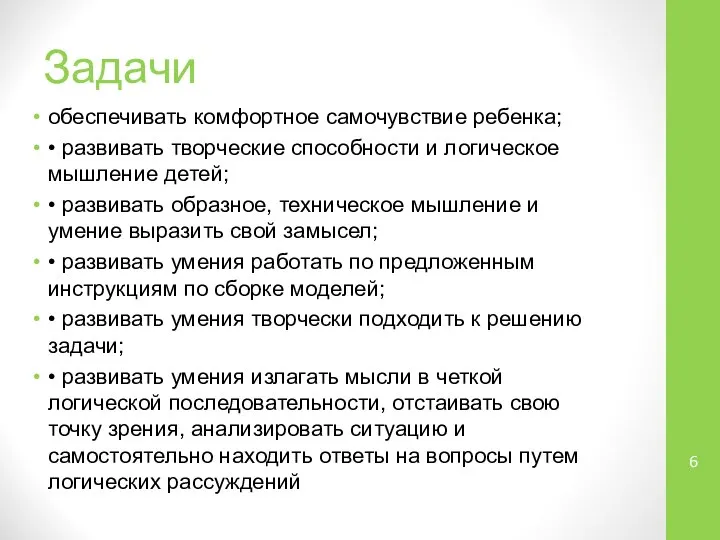 Задачи

• обеспечивать комфортное самочувствие ребенка;

• • развивать творческие способности и логическое мышление детей;

• • развивать образное, техническое мышление и умение выразить свой замысел;

• • развивать умения работать по предложенным инструкциям по сборке моделей;

• • развивать умения творчески подходить к решению задачи;

• • развивать умения излагать мысли в четкой логической последовательности, отстаивать свою точку зрения, анализировать ситуацию и самостоятельно находить ответы на вопросы путем логических рассуждений

6